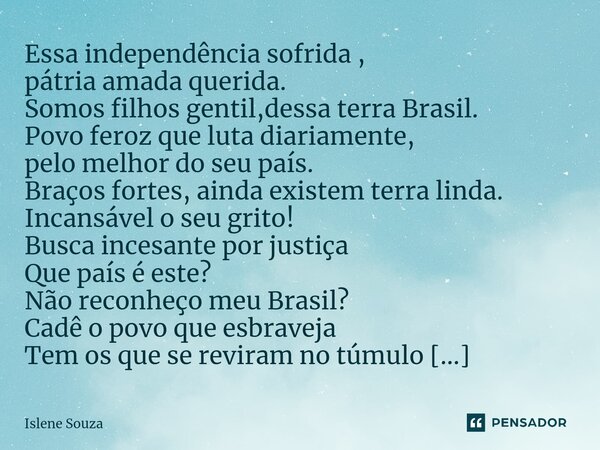 Essa independência sofrida ,
pátria amada querida.
Somos filhos gentil,dessa terra Brasil.
Povo feroz que luta diariamente,
pelo melhor do seu país.
Braços fortes, ainda existem terra linda.
Incansável o seu grito!
Busca incesante por justiça
Que país é este?
Não reconheço meu Brasil?
Cadê o povo que esbraveja
Tem os que se reviram no túmulo [...]

Islene Souza

PENSADOR